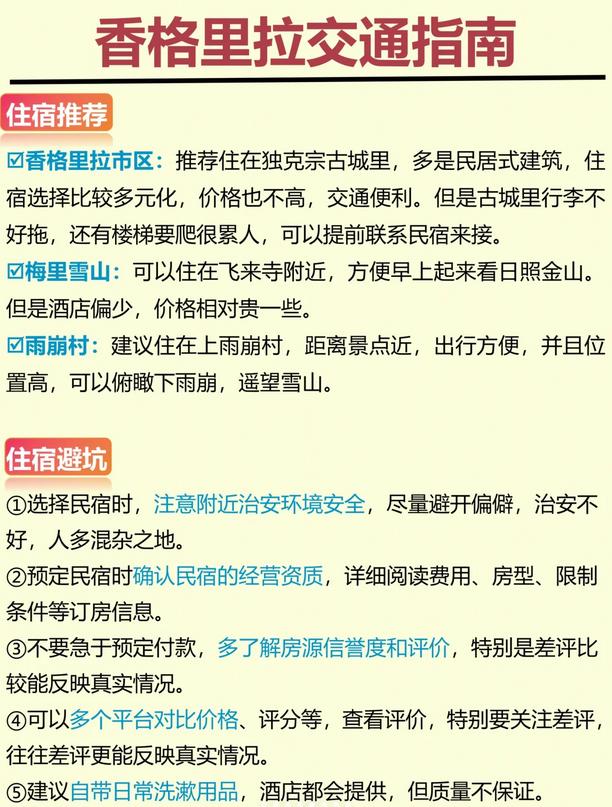 香格里拉交通指南

住宿推荐

☑香格里拉市区：推荐住在独克宗古城里，多是民居式建筑，住宿选择比较多元化，价格也不高，交通便利。但是古城里行李不好拖，还有楼梯要爬很累人，可以提前联系民宿来接。

☑梅里雪山：可以住在飞来寺附近，方便早上起来看日照金山。但是酒店偏少，价格相对贵一些。

☑雨崩村：建议住在上雨崩村，距离景点近，出行方便，并且位置高，可以俯瞰下雨崩，遥望雪山。

住宿避坑

①选择民宿时，注意附近治安环境安全，尽量避开偏僻，治安不好，人多混杂之地。

②预定民宿时确认民宿的经营资质，详细阅读费用、房型、限制条件等订房信息。

③不要急于预定付款，多了解房源信誉度和评价，特别是差评比较能反映真实情况。

④可以多个平台对比价格、评分等，查看评价，特别要关注差评，往往差评更能反映真实情况。

⑤建议自带日常洗漱用品，酒店都会提供，但质量不保证。